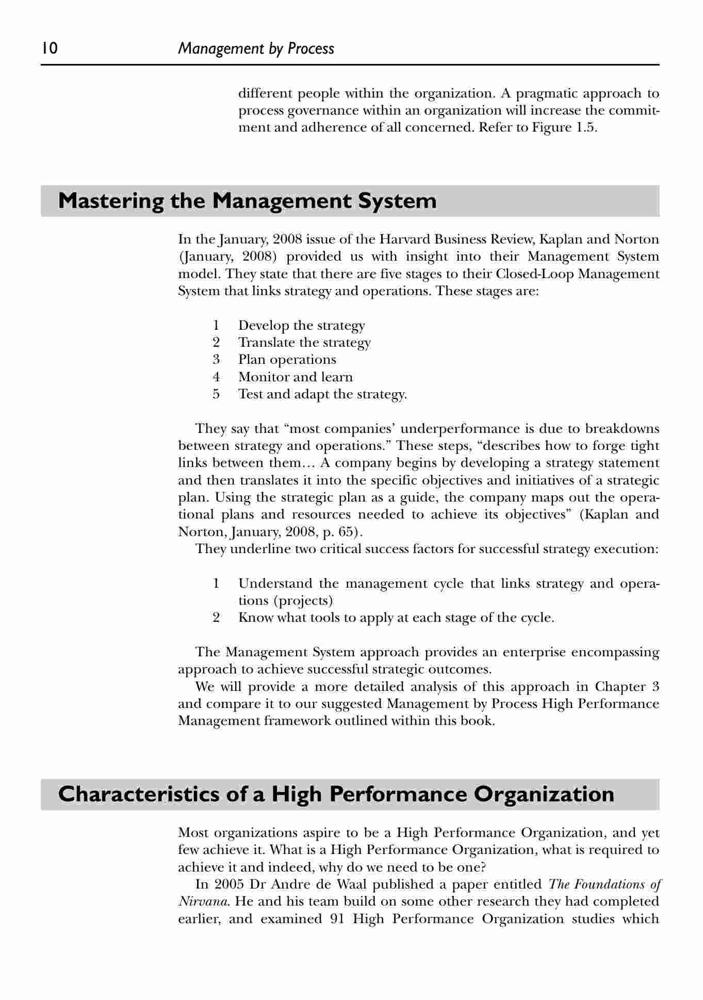 10 Management by Process

different people within the organization. A pragmatic approach to process governance within an organization will increase the commitment and adherence of all concerned. Refer to Figure 1.5.

Mastering the Management System

In the January, 2008 issue of the Harvard Business Review, Kaplan and Norton (January, 2008) provided us with insight into their Management System model. They state that there are five stages to their Closed-Loop Management System that links strategy and operations. These stages are:

1 Develop the strategy
2 Translate the strategy
3 Plan operations
4 Monitor and learn
5 Test and adapt the strategy.

They say that "most companies' underperformance is due to breakdowns between strategy and operations." These steps, "describes how to forge tight links between them… A company begins by developing a strategy statement and then translates it into the specific objectives and initiatives of a strategic plan. Using the strategic plan as a guide, the company maps out the operational plans and resources needed to achieve its objectives" (Kaplan and Norton, January, 2008, p. 65).

They underline two critical success factors for successful strategy execution:

1 Understand the management cycle that links strategy and operations (projects)
2 Know what tools to apply at each stage of the cycle.

The Management System approach provides an enterprise encompassing approach to achieve successful strategic outcomes.

We will provide a more detailed analysis of this approach in Chapter 3 and compare it to our suggested Management by Process High Performance Management framework outlined within this book.

Characteristics of a High Performance Organization

Most organizations aspire to be a High Performance Organization, and yet few achieve it. What is a High Performance Organization, what is required to achieve it and indeed, why do we need to be one?

In 2005 Dr Andre de Waal published a paper entitled The Foundations of Nirvana. He and his team build on some other research they had completed earlier, and examined 91 High Performance Organization studies which